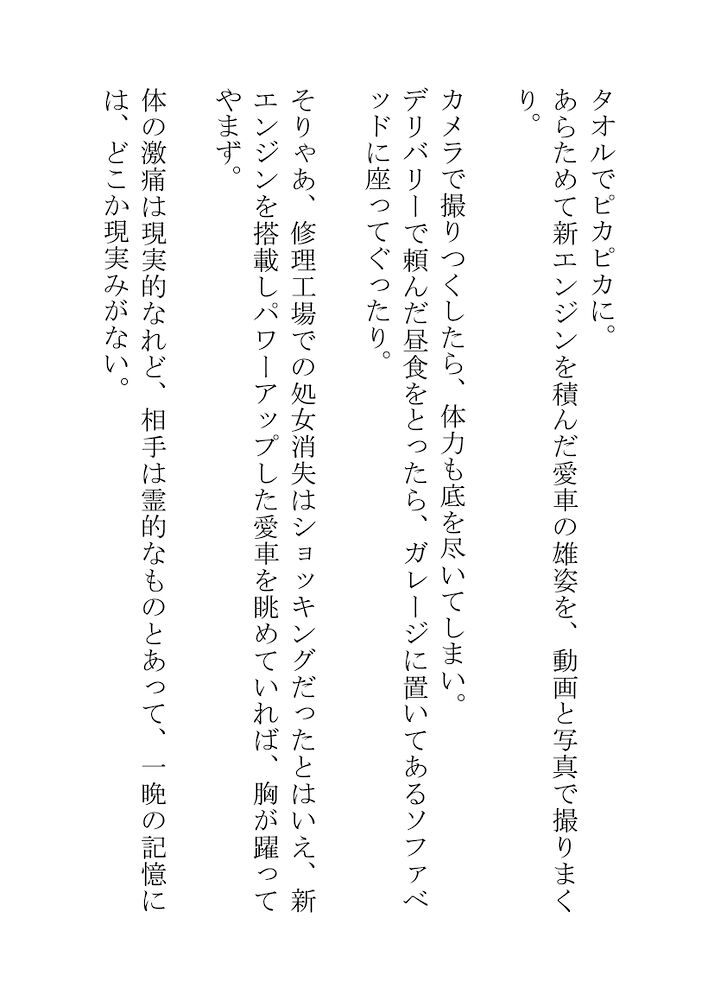 タオルでピカピカに。
あらためて新エンジンを積んだ愛車の雄姿を、動画と写真で撮りまくり。

カメラで撮りつくしたら、体力も底を尽いてしまい。
デリバリーで頼んだ昼食をとったら、ガレージに置いてあるソファベッドに座ってぐったり。

そりゃあ、修理工場での処女消失はショッキングだったとはいえ、新エンジンを搭載しパワーアップした愛車を眺めていれば、胸が躍ってやまず。

体の激痛は現実的なれど、相手は霊的なものとあって、一晩の記憶には、どこか現実みがない。